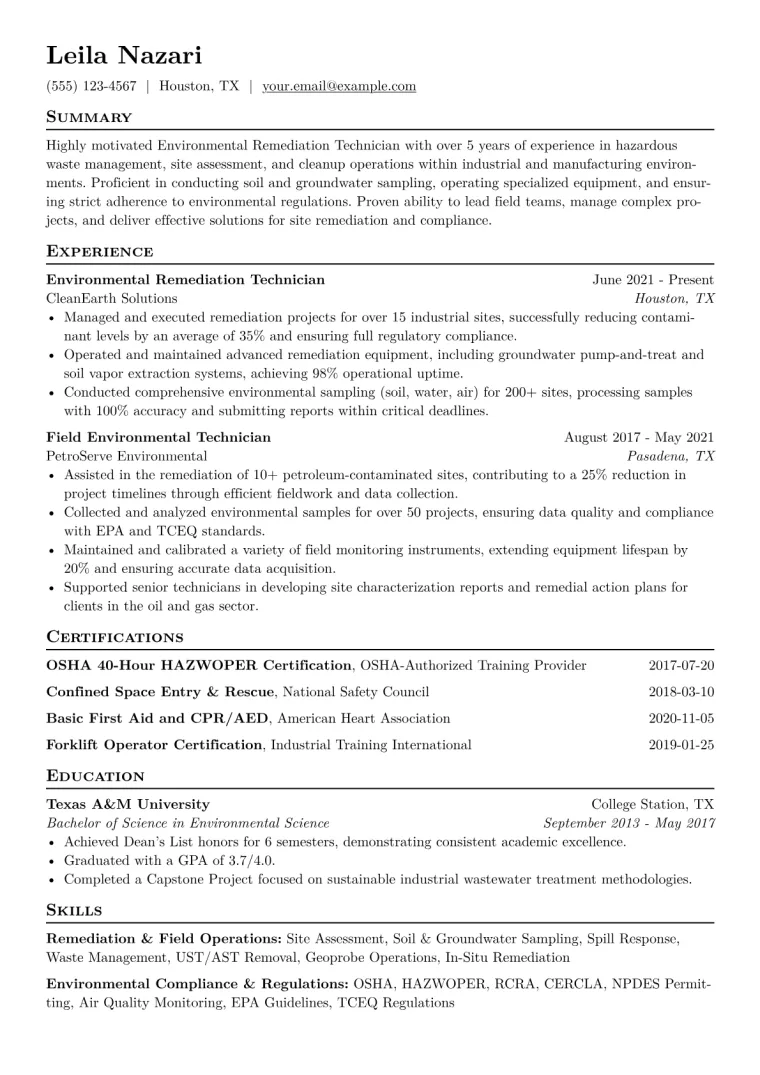 Leila Nazari

(555) 123-4567 | Houston, TX | your.email@example.com

Summary

Highly motivated Environmental Remediation Technician with over 5 years of experience in hazardous waste management, site assessment, and cleanup operations within industrial and manufacturing environments. Proficient in conducting soil and groundwater sampling, operating specialized equipment, and ensuring strict adherence to environmental regulations. Proven ability to lead field teams, manage complex projects, and deliver effective solutions for site remediation and compliance.

Experience

Environmental Remediation Technician
June 2021 - Present
CleanEarth Solutions
Houston, TX
• Managed and executed remediation projects for over 15 industrial sites, successfully reducing contaminant levels by an average of 35% and ensuring full regulatory compliance.
• Operated and maintained advanced remediation equipment, including groundwater pump-and-treat and soil vapor extraction systems, achieving 98% operational uptime.
• Conducted comprehensive environmental sampling (soil, water, air) for 200+ sites, processing samples with 100% accuracy and submitting reports within critical deadlines.

Field Environmental Technician
August 2017 - May 2021
PetroServe Environmental
Pasadena, TX
• Assisted in the remediation of 10+ petroleum-contaminated sites, contributing to a 25% reduction in project timelines through efficient fieldwork and data collection.
• Collected and analyzed environmental samples for over 50 projects, ensuring data quality and compliance with EPA and TCEQ standards.
• Maintained and calibrated a variety of field monitoring instruments, extending equipment lifespan by 20% and ensuring accurate data acquisition.
• Supported senior technicians in developing site characterization reports and remedial action plans for clients in the oil and gas sector.

Certifications

OSHA 40-Hour HAZWOPER Certification, OSHA-Authorized Training Provider
2017-07-20

Confined Space Entry & Rescue, National Safety Council
2018-03-10

Basic First Aid and CPR/AED, American Heart Association
2020-11-05

Forklift Operator Certification, Industrial Training International
2019-01-25

Education

Texas A&M University
College Station, TX
Bachelor of Science in Environmental Science
September 2013 - May 2017
• Achieved Dean's List honors for 6 semesters, demonstrating consistent academic excellence.
• Graduated with a GPA of 3.7/4.0.
• Completed a Capstone Project focused on sustainable industrial wastewater treatment methodologies.

Skills

Remediation & Field Operations: Site Assessment, Soil & Groundwater Sampling, Spill Response, Waste Management, UST/AST Removal, Geoprobe Operations, In-Situ Remediation

Environmental Compliance & Regulations: OSHA, HAZWOPER, RCRA, CERCLA, NPDES Permitting, Air Quality Monitoring, EPA Guidelines, TCEQ Regulations